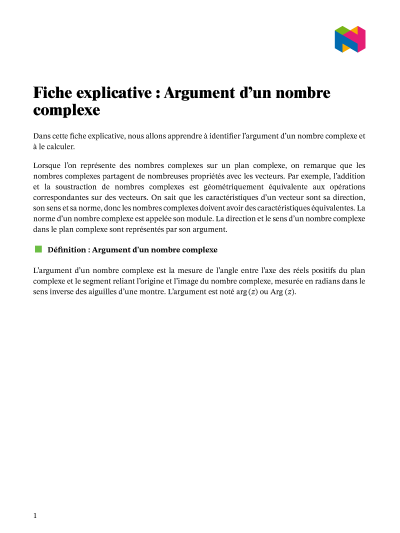 Fiche explicative : Argument d'un nombre complexe

Dans cette fiche explicative, nous allons apprendre à identifier l'argument d'un nombre complexe et à le calculer.

Lorsque l'on représente des nombres complexes sur un plan complexe, on remarque que les nombres complexes partagent de nombreuses propriétés avec les vecteurs. Par exemple, l'addition et la soustraction de nombres complexes est géométriquement équivalente aux opérations correspondantes sur des vecteurs. On sait que les caractéristiques d'un vecteur sont sa direction, son sens et sa norme, donc les nombres complexes doivent avoir des caractéristiques équivalentes. La norme d'un nombre complexe est appelée son module. La direction et le sens d'un nombre complexe dans le plan complexe sont représentés par son argument.

Définition : Argument d'un nombre complexe

L'argument d'un nombre complexe est la mesure de l'angle entre l'axe des réels positifs du plan complexe et le segment reliant l'origine et l'image du nombre complexe, mesurée en radians dans le sens inverse des aiguilles d'une montre. L'argument est noté $\arg(z)$ ou $\text{Arg}(z)$.

1